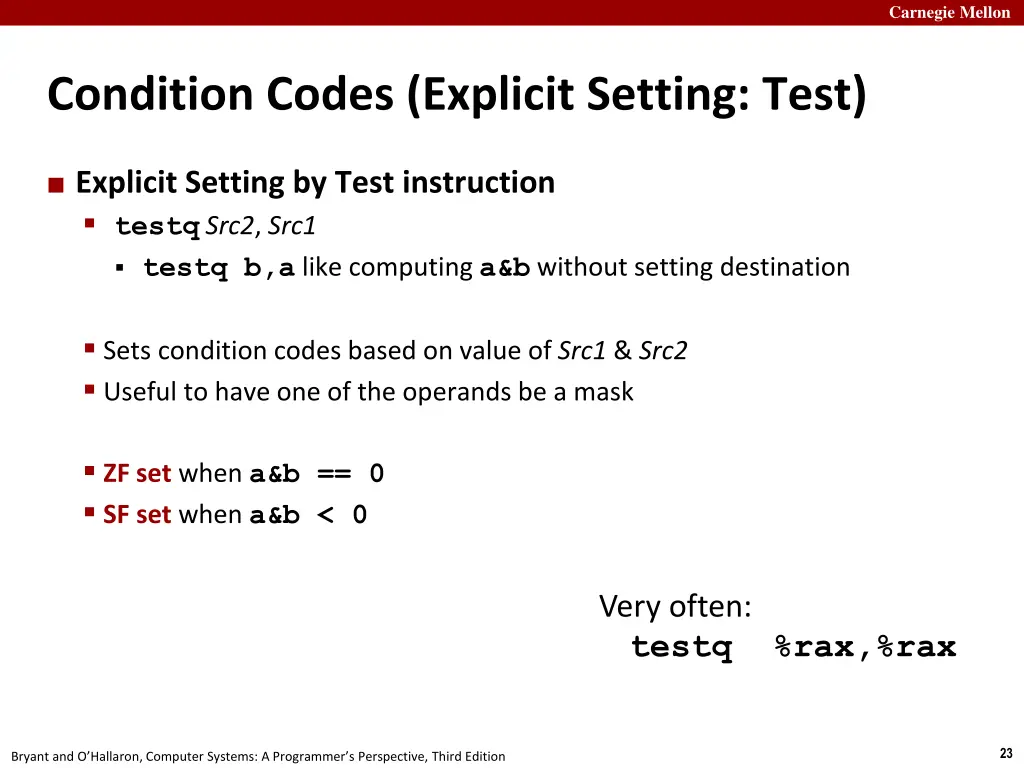 Carnegie Mellon

Condition Codes (Explicit Setting: Test)

Explicit Setting by Test instruction

testq Src2, Src1

testq b,a like computing a&b without setting destination

Sets condition codes based on value of Src1 & Src2

Useful to have one of the operands be a mask

ZF set when a&b == 0

SF set when a&b < 0

Very often:
testq %rax,%rax

Bryant and O'Hallaron, Computer Systems: A Programmer's Perspective, Third Edition

23